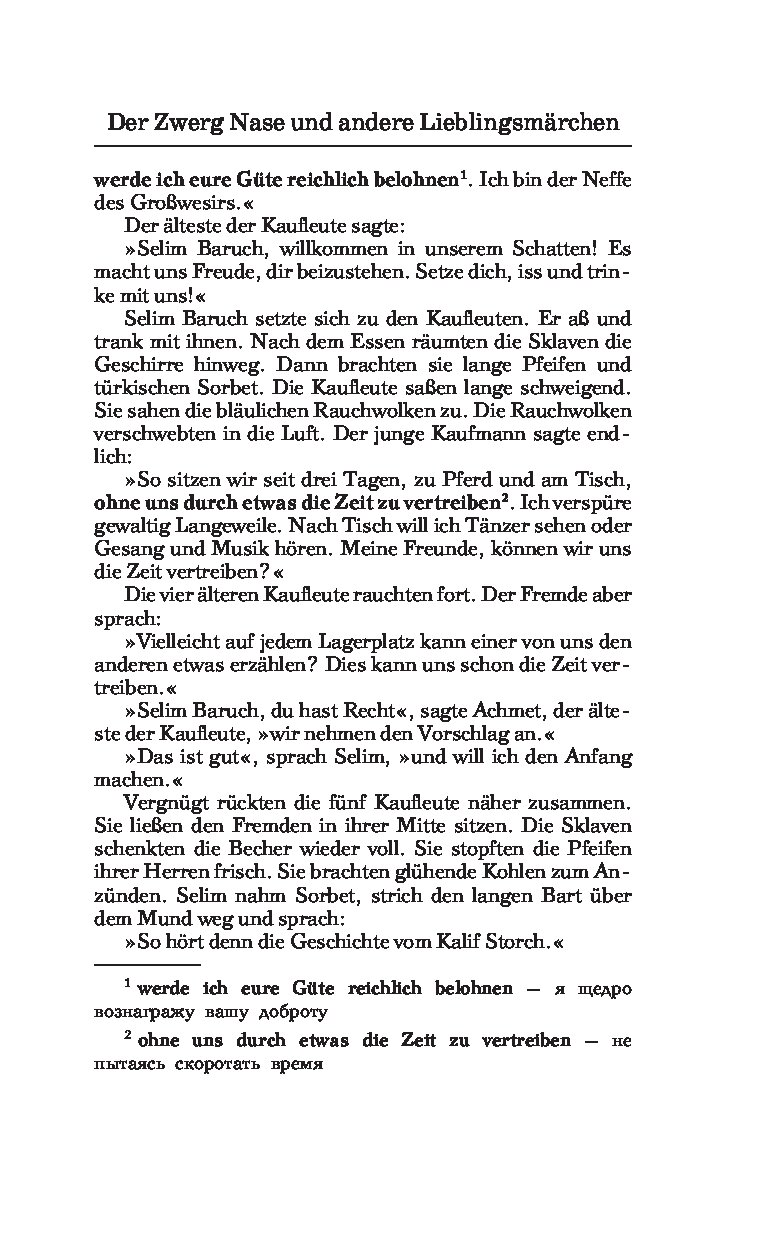 Der Zwerg Nase und andere Lieblingsmärchen

werde ich eure Güte reichlich belohnen$^1$. Ich bin der Neffe des Großwesirs.«

Der älteste der Kaufleute sagte:

»Selim Baruch, willkommen in unserem Schatten! Es macht uns Freude, dir beizustehen. Setze dich, iss und trinke mit uns!«

Selim Baruch setzte sich zu den Kaufleuten. Er aß und trank mit ihnen. Nach dem Essen räumten die Sklaven die Geschirre hinweg. Dann brachten sie lange Pfeifen und türkischen Sorbet. Die Kaufleute saßen lange schweigend. Sie sahen die bläulichen Rauchwolken zu. Die Rauchwolken verschwebten in die Luft. Der junge Kaufmann sagte endlich:

»So sitzen wir seit drei Tagen, zu Pferd und am Tisch, ohne uns durch etwas die Zeit zu vertreiben$^2$. Ich verspüre gewaltig Langeweile. Nach Tisch will ich Tänzer sehen oder Gesang und Musik hören. Meine Freunde, können wir uns die Zeit vertreiben?«

Die vier älteren Kaufleute rauchten fort. Der Fremde aber sprach:

»Vielleicht auf jedem Lagerplatz kann einer von uns den anderen etwas erzählen? Dies kann uns schon die Zeit vertreiben.«

»Selim Baruch, du hast Recht«, sagte Achmet, der älteste der Kaufleute, »wir nehmen den Vorschlag an.«

»Das ist gut«, sprach Selim, »und will ich den Anfang machen.«

Vergnügt rückten die fünf Kaufleute näher zusammen. Sie ließen den Fremden in ihrer Mitte sitzen. Die Sklaven schenkten die Becher wieder voll. Sie stopften die Pfeifen ihrer Herren frisch. Sie brachten glühende Kohlen zum Anzünden. Selim nahm Sorbet, strich den langen Bart über dem Mund weg und sprach:

»So hört denn die Geschichte vom Kalif Storch.«

$^1$ werde ich eure Güte reichlich belohnen — я щедро вознагражу вашу доброту

$^2$ ohne uns durch etwas die Zeit zu vertreiben — не пытаясь скоротать время